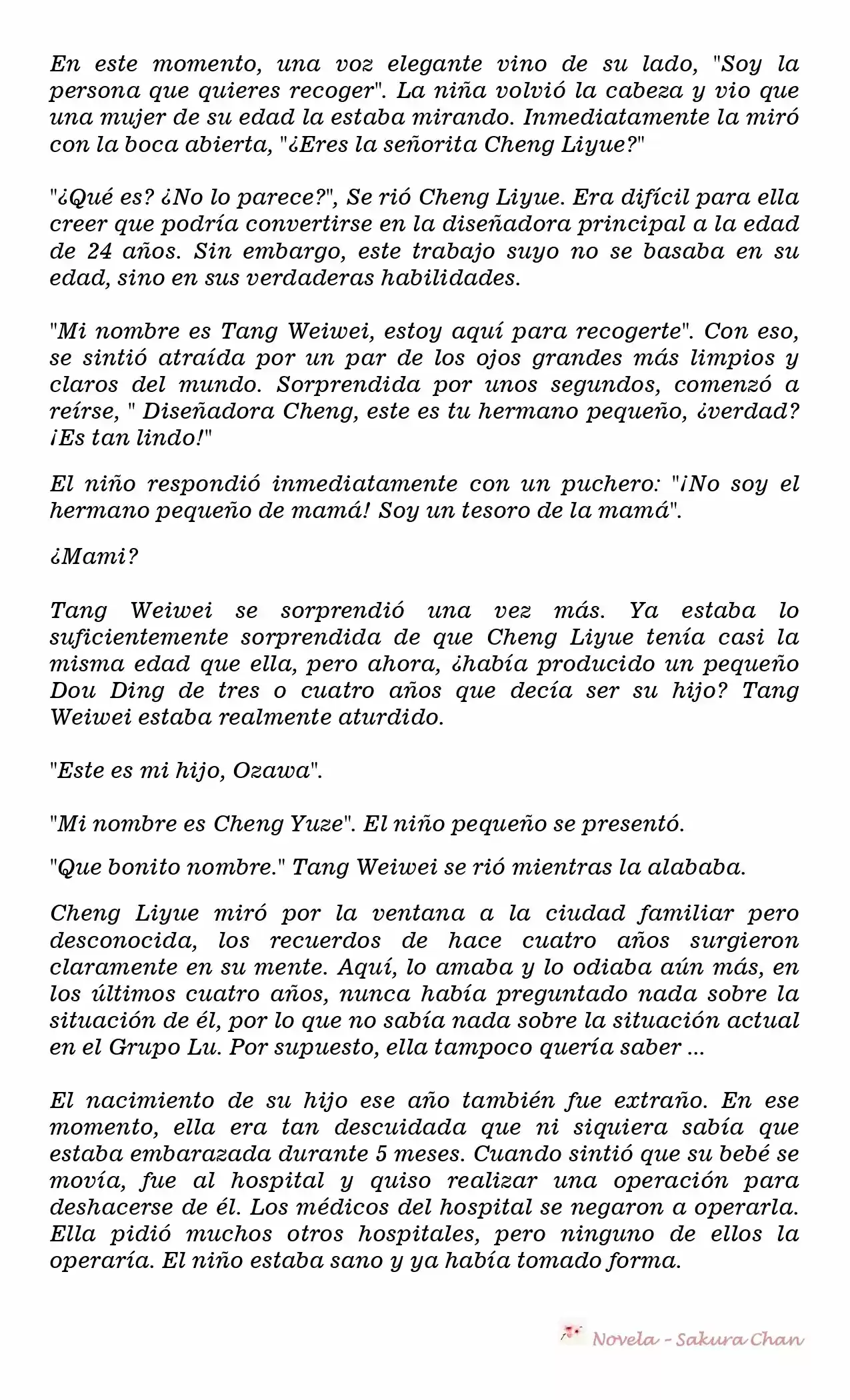 En este momento, una voz elegante vino de su lado, "Soy la persona que quieres recoger". La niña volvió la cabeza y vio que una mujer de su edad la estaba mirando. Inmediatamente la miró con la boca abierta, "¿Eres la señorita Cheng Liyue?"

"¿Qué es? ¿No lo parece?", Se rió Cheng Liyue. Era difícil para ella creer que podría convertirse en la diseñadora principal a la edad de 24 años. Sin embargo, este trabajo suyo no se basaba en su edad, sino en sus verdaderas habilidades.

"Mi nombre es Tang Weiwei, estoy aquí para recogerte". Con eso, se sintió atraída por un par de los ojos grandes más limpios y claros del mundo. Sorprendida por unos segundos, comenzó a reírse, " Diseñadora Cheng, este es tu hermano pequeño, ¿verdad? ¡Es tan lindo!"

El niño respondió inmediatamente con un puchero: "¡No soy el hermano pequeño de mamá! Soy un tesoro de la mamá".

¿Mami?

Tang Weiwei se sorprendió una vez más. Ya estaba lo suficientemente sorprendida de que Cheng Liyue tenía casi la misma edad que ella, pero ahora, ¿había producido un pequeño Dou Ding de tres o cuatro años que decía ser su hijo? Tang Weiwei estaba realmente aturdido.

"Este es mi hijo, Ozawa".

"Mi nombre es Cheng Yuze". El niño pequeño se presentó.

"Que bonito nombre." Tang Weiwei se rió mientras la alababa.

Cheng Liyue miró por la ventana a la ciudad familiar pero desconocida, los recuerdos de hace cuatro años surgieron claramente en su mente. Aquí, lo amaba y lo odiaba aún más, en los últimos cuatro años, nunca había preguntado nada sobre la situación de él, por lo que no sabía nada sobre la situación actual en el Grupo Lu. Por supuesto, ella tampoco quería saber ...

El nacimiento de su hijo ese año también fue extraño. En ese momento, ella era tan descuidada que ni siquiera sabía que estaba embarazada durante 5 meses. Cuando sintió que su bebé se movía, fue al hospital y quiso realizar una operación para deshacerse de él. Los médicos del hospital se negaron a operarla. Ella pidió muchos otros hospitales, pero ninguno de ellos la operaría. El niño estaba sano y ya había tomado forma.

Novela - Sakura Chan